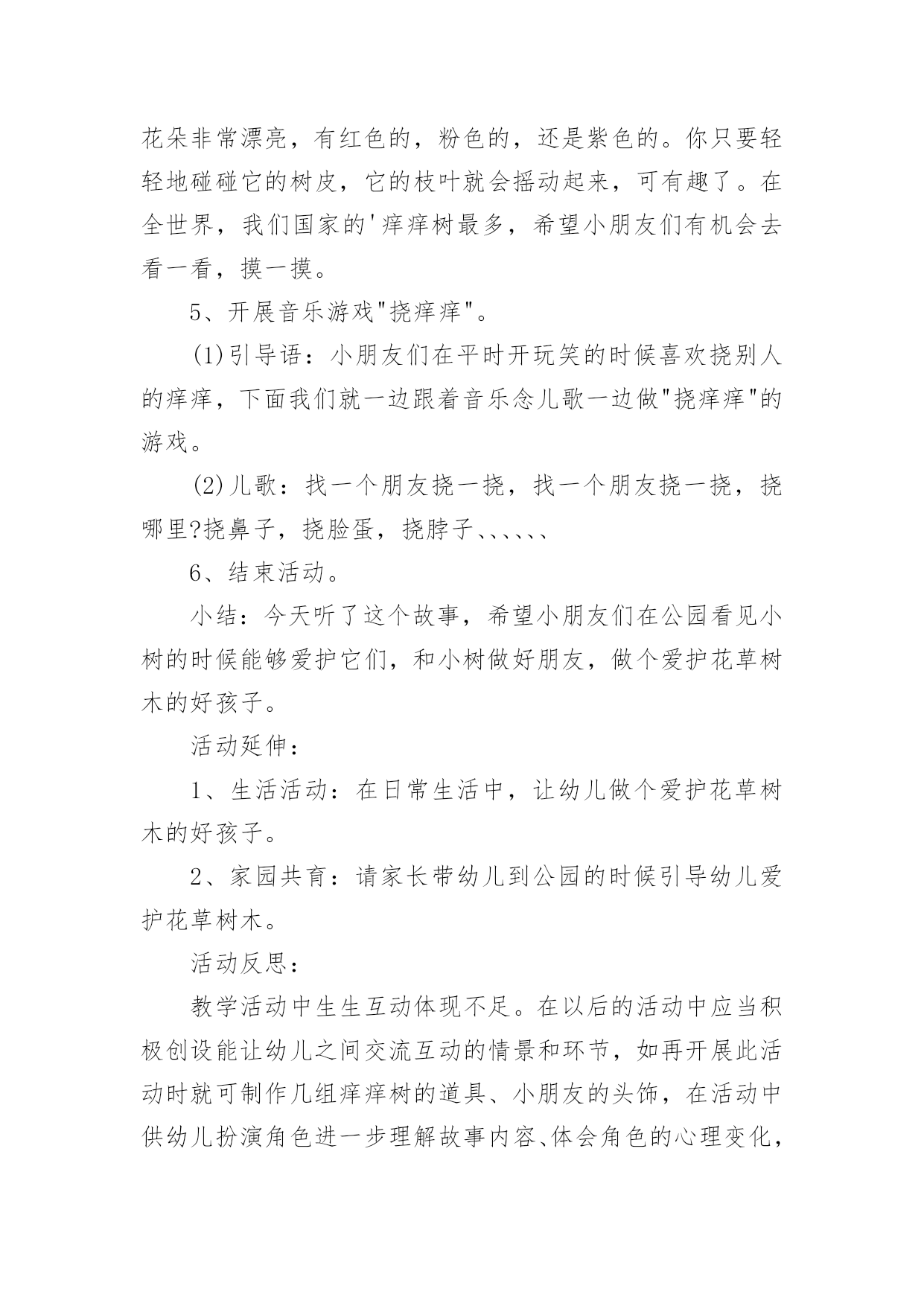 花朵非常漂亮，有红色的，粉色的，还是紫色的。你只要轻轻地碰碰它的树皮，它的枝叶就会摇动起来，可有趣了。在全世界，我们国家的'痒痒树最多，希望小朋友们有机会去看一看，摸一摸。

5、开展音乐游戏"挠痒痒"。

(1)引导语：小朋友们在平时开玩笑的时候喜欢挠别人的痒痒，下面我们就一边跟着音乐念儿歌一边做"挠痒痒"的游戏。

(2)儿歌：找一个朋友挠一挠，找一个朋友挠一挠，挠哪里?挠鼻子，挠脸蛋，挠脖子、、、、、、

6、结束活动。

小结：今天听了这个故事，希望小朋友们在公园看见小树的时候能够爱护它们，和小树做好朋友，做个爱护花草树木的好孩子。

活动延伸：

1、生活活动：在日常生活中，让幼儿做个爱护花草树木的好孩子。

2、家园共育：请家长带幼儿到公园的时候引导幼儿爱护花草树木。

活动反思：

教学活动中生生互动体现不足。在以后的活动中应当积极创设能让幼儿之间交流互动的情景和环节，如再开展此活动时就可制作几组痒痒树的道具、小朋友的头饰，在活动中供幼儿扮演角色进一步理解故事内容、体会角色的心理变化，